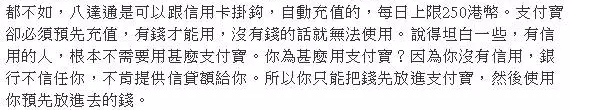 都不如，八達通是可以跟信用卡掛鈎，自動充值的，每日上限250港幣。支付寶卻必須預先充值，有錢才能用，沒有錢的話就無法使用。說得坦白一些，有信用的人，根本不需要用甚麼支付寶。你為甚麼用支付寶？因為你沒有信用，銀行不信任你，不肯提供信貸額給你。所以你只能把錢先放進支付寶，然後使用你預先放進去的錢。